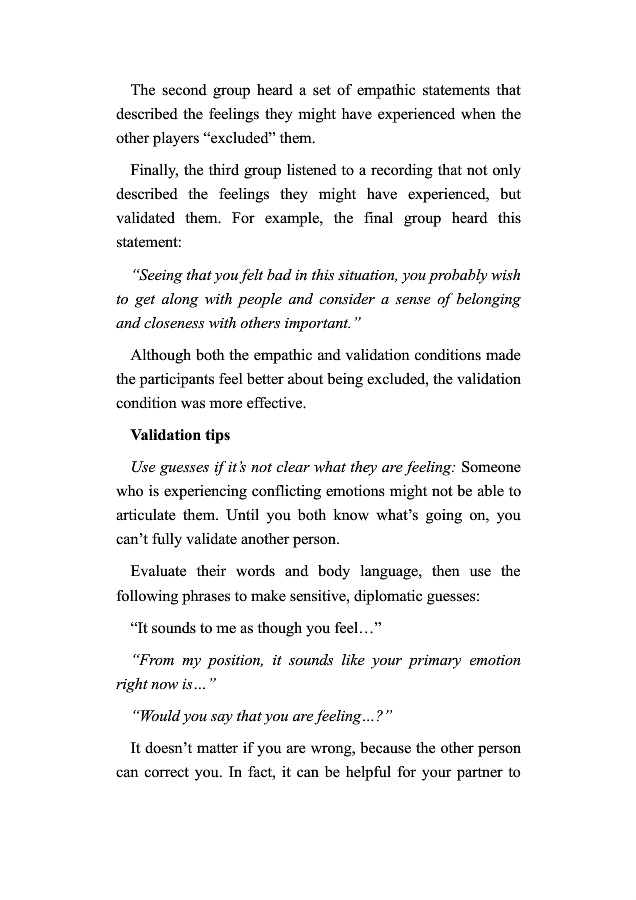 The second group heard a set of empathic statements that described the feelings they might have experienced when the other players “excluded” them.

Finally, the third group listened to a recording that not only described the feelings they might have experienced, but validated them. For example, the final group heard this statement:

“Seeing that you felt bad in this situation, you probably wish to get along with people and consider a sense of belonging and closeness with others important.”

Although both the empathic and validation conditions made the participants feel better about being excluded, the validation condition was more effective.

Validation tips

Use guesses if it’s not clear what they are feeling: Someone who is experiencing conflicting emotions might not be able to articulate them. Until you both know what’s going on, you can’t fully validate another person.

Evaluate their words and body language, then use the following phrases to make sensitive, diplomatic guesses:

“It sounds to me as though you feel…”

“From my position, it sounds like your primary emotion right now is…”

“Would you say that you are feeling…?”

It doesn’t matter if you are wrong, because the other person can correct you. In fact, it can be helpful for your partner to